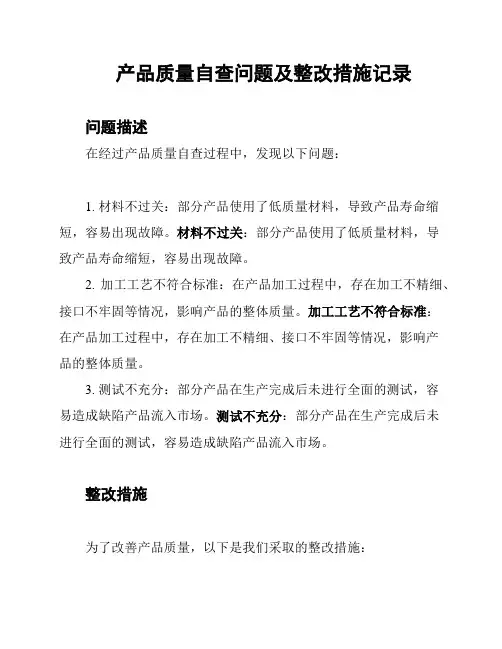 产品质量自查问题及整改措施记录

问题描述

在经过产品质量自查过程中，发现以下问题：

1. 材料不过关：部分产品使用了低质量材料，导致产品寿命缩短，容易出现故障。材料不过关：部分产品使用了低质量材料，导致产品寿命缩短，容易出现故障。

2. 加工工艺不符合标准：在产品加工过程中，存在加工不精细、接口不牢固等情况，影响产品的整体质量。加工工艺不符合标准：在产品加工过程中，存在加工不精细、接口不牢固等情况，影响产品的整体质量。

3. 测试不充分：部分产品在生产完成后未进行全面的测试，容易造成缺陷产品流入市场。测试不充分：部分产品在生产完成后未进行全面的测试，容易造成缺陷产品流入市场。

整改措施

为了改善产品质量，以下是我们采取的整改措施：